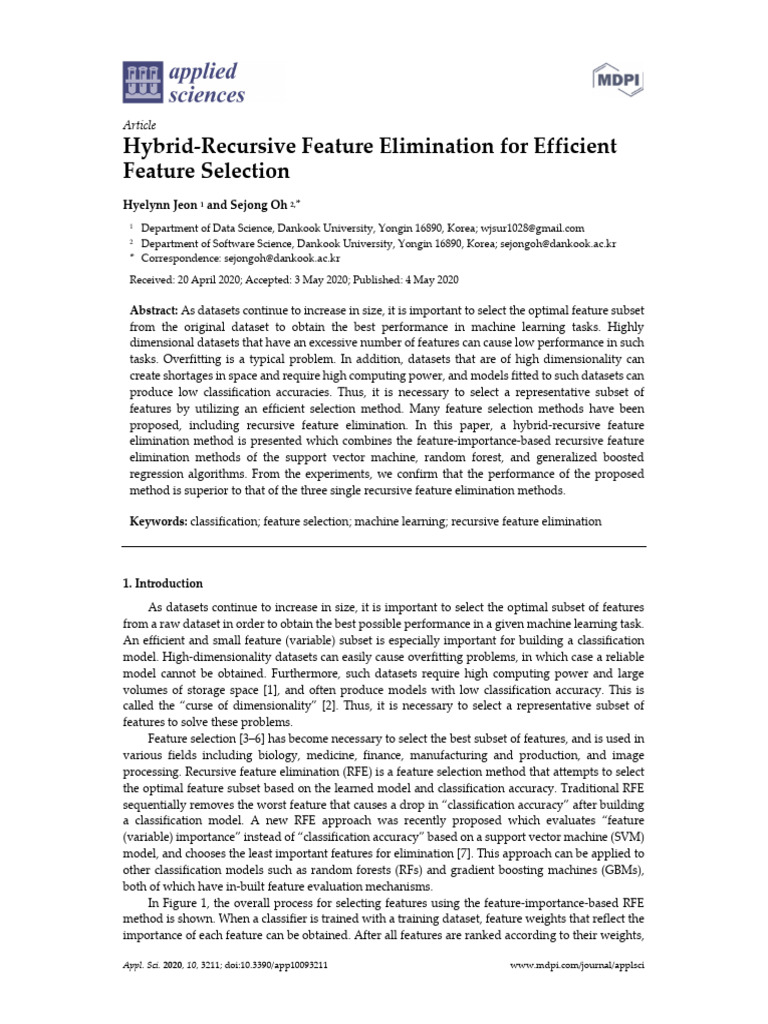 applied sciences

MDPI

Article

Hybrid-Recursive Feature Elimination for Efficient Feature Selection

Hyelynn Jeon $^1$ and Sejong Oh $^{2,*}$

$^1$ Department of Data Science, Dankook University, Yongin 16890, Korea; wjsur1028@gmail.com
$^2$ Department of Software Science, Dankook University, Yongin 16890, Korea; sejongoh@dankook.ac.kr
* Correspondence: sejongoh@dankook.ac.kr

Received: 20 April 2020; Accepted: 3 May 2020; Published: 4 May 2020

Abstract: As datasets continue to increase in size, it is important to select the optimal feature subset from the original dataset to obtain the best performance in machine learning tasks. Highly dimensional datasets that have an excessive number of features can cause low performance in such tasks. Overfitting is a typical problem. In addition, datasets that are of high dimensionality can create shortages in space and require high computing power, and models fitted to such datasets can produce low classification accuracies. Thus, it is necessary to select a representative subset of features by utilizing an efficient selection method. Many feature selection methods have been proposed, including recursive feature elimination. In this paper, a hybrid-recursive feature elimination method is presented which combines the feature-importance-based recursive feature elimination methods of the support vector machine, random forest, and generalized boosted regression algorithms. From the experiments, we confirm that the performance of the proposed method is superior to that of the three single recursive feature elimination methods.

Keywords: classification; feature selection; machine learning; recursive feature elimination

1. Introduction

As datasets continue to increase in size, it is important to select the optimal subset of features from a raw dataset in order to obtain the best possible performance in a given machine learning task. An efficient and small feature (variable) subset is especially important for building a classification model. High-dimensionality datasets can easily cause overfitting problems, in which case a reliable model cannot be obtained. Furthermore, such datasets require high computing power and large volumes of storage space [1], and often produce models with low classification accuracy. This is called the "curse of dimensionality" [2]. Thus, it is necessary to select a representative subset of features to solve these problems.

Feature selection [3–6] has become necessary to select the best subset of features, and is used in various fields including biology, medicine, finance, manufacturing and production, and image processing. Recursive feature elimination (RFE) is a feature selection method that attempts to select the optimal feature subset based on the learned model and classification accuracy. Traditional RFE sequentially removes the worst feature that causes a drop in "classification accuracy" after building a classification model. A new RFE approach was recently proposed which evaluates "feature (variable) importance" instead of "classification accuracy" based on a support vector machine (SVM) model, and chooses the least important features for elimination [7]. This approach can be applied to other classification models such as random forests (RFs) and gradient boosting machines (GBMs), both of which have in-built feature evaluation mechanisms.

In Figure 1, the overall process for selecting features using the feature-importance-based RFE method is shown. When a classifier is trained with a training dataset, feature weights that reflect the importance of each feature can be obtained. After all features are ranked according to their weights,

Appl. Sci. 2020, 10, 3211; doi:10.3390/app10093211

www.mdpi.com/journal/applsci